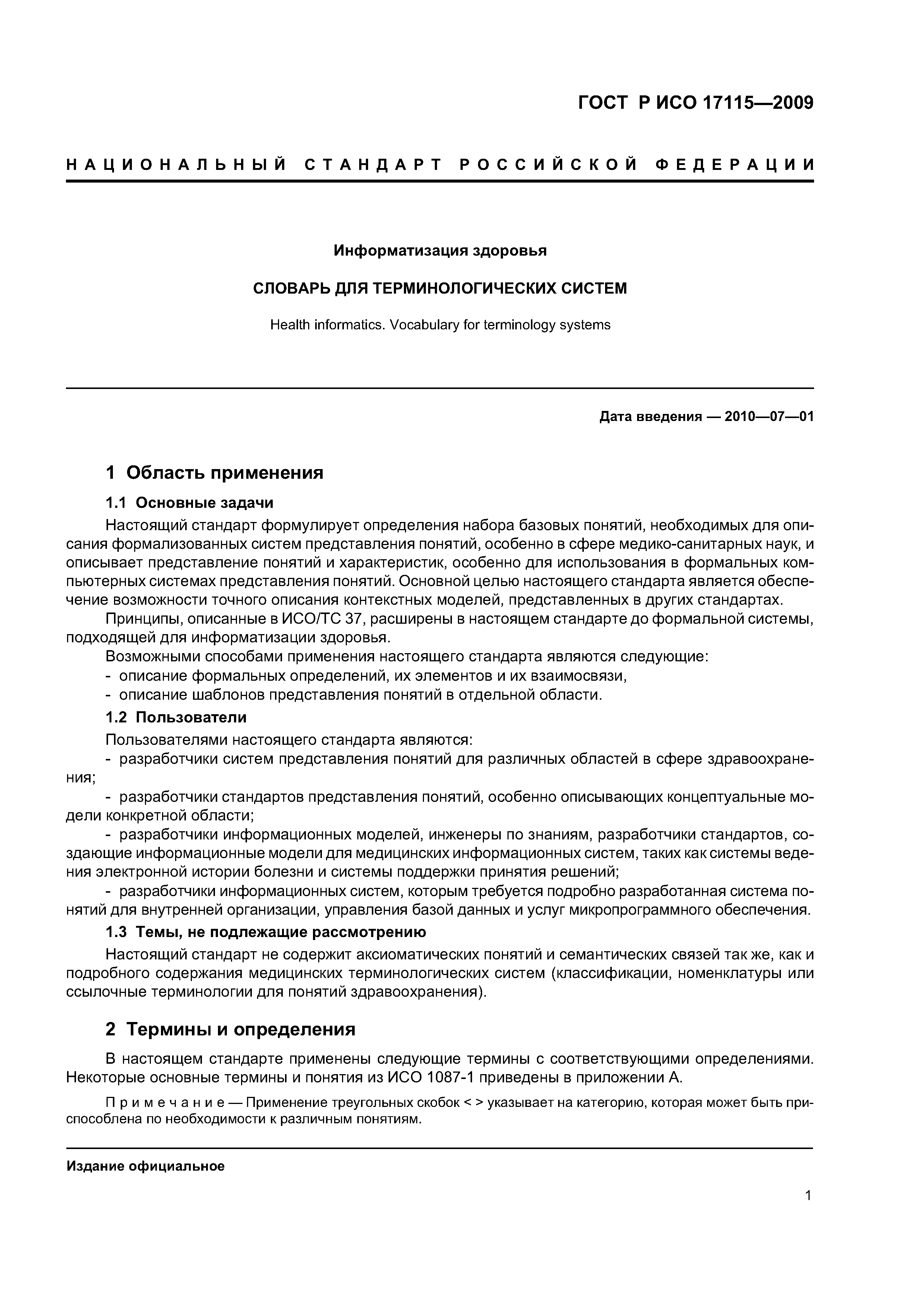 ГОСТ Р ИСО 17115—2009

НАЦИОНАЛЬНЫЙ СТАНДАРТ РОССИЙСКОЙ ФЕДЕРАЦИИ

Информатизация здоровья

СЛОВАРЬ ДЛЯ ТЕРМИНОЛОГИЧЕСКИХ СИСТЕМ

Health informatics. Vocabulary for terminology systems

Дата введения — 2010—07—01

1 Область применения

1.1 Основные задачи

Настоящий стандарт формулирует определения набора базовых понятий, необходимых для описания формализованных систем представления понятий, особенно в сфере медико-санитарных наук, и описывает представление понятий и характеристик, особенно для использования в формальных компьютерных системах представления понятий. Основной целью настоящего стандарта является обеспечение возможности точного описания контекстных моделей, представленных в других стандартах.

Принципы, описанные в ИСО/ТС 37, расширены в настоящем стандарте до формальной системы, подходящей для информатизации здоровья.

Возможными способами применения настоящего стандарта являются следующие:
- описание формальных определений, их элементов и их взаимосвязи,
- описание шаблонов представления понятий в отдельной области.

1.2 Пользователи

Пользователями настоящего стандарта являются:
- разработчики систем представления понятий для различных областей в сфере здравоохранения;
- разработчики стандартов представления понятий, особенно описывающих концептуальные модели конкретной области;
- разработчики информационных моделей, инженеры по знаниям, разработчики стандартов, создающие информационные модели для медицинских информационных систем, таких как системы ведения электронной истории болезни и системы поддержки принятия решений;
- разработчики информационных систем, которым требуется подробно разработанная система понятий для внутренней организации, управления базой данных и услуг микропрограммного обеспечения.

1.3 Темы, не подлежащие рассмотрению

Настоящий стандарт не содержит аксиоматических понятий и семантических связей так же, как и подробного содержания медицинских терминологических систем (классификации, номенклатуры или ссылочные терминологии для понятий здравоохранения).

2 Термины и определения

В настоящем стандарте применены следующие термины с соответствующими определениями. Некоторые основные термины и понятия из ИСО 1087-1 приведены в приложении А.

Примечание — Применение треугольных скобок < > указывает на категорию, которая может быть приспособлена по необходимости к различным понятиям.

Издание официальное

1